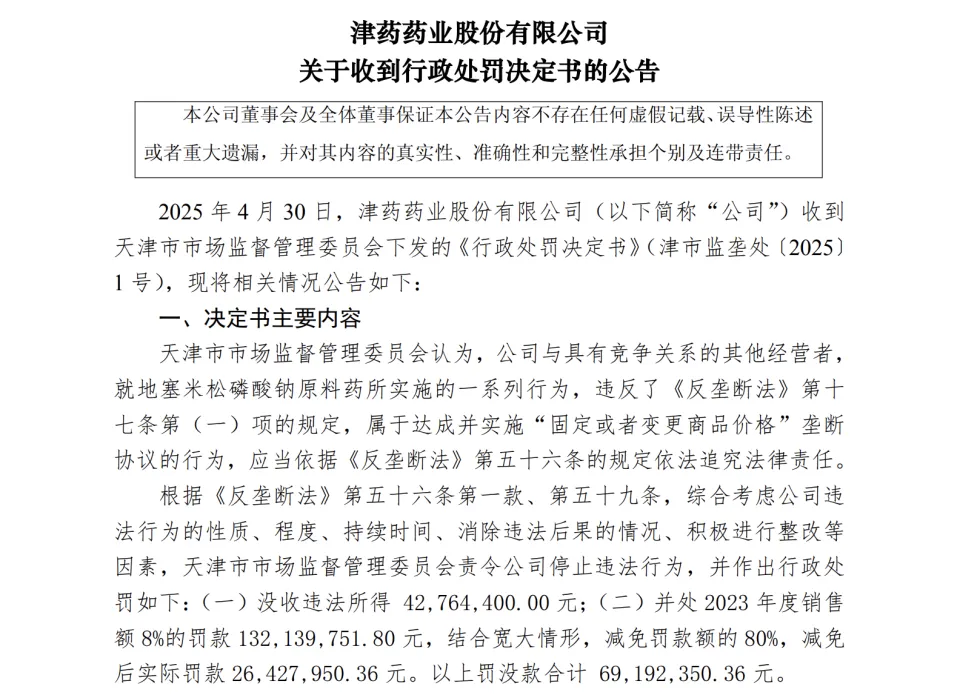 津药药业股份有限公司
关于收到行政处罚决定书的公告

本公司董事会及全体董事保证本公告内容不存在任何虚假记载、误导性陈述或者重大遗漏，并对其内容的真实性、准确性和完整性承担个别及连带责任。

2025 年 4 月 30 日，津药药业股份有限公司（以下简称“公司”）收到天津市市场监督管理委员会下发的《行政处罚决定书》（津市监垄处〔2025〕1 号），现将相关情况公告如下：

一、决定书主要内容

天津市市场监督管理委员会认为，公司与具有竞争关系的其他经营者，就地塞米松磷酸钠原料药所实施的一系列行为，违反了《反垄断法》第十七条第（一）项的规定，属于达成并实施“固定或者变更商品价格”垄断协议的行为，应当依据《反垄断法》第五十六条的规定依法追究法律责任。

根据《反垄断法》第五十六条第一款、第五十九条，综合考虑公司违法行为的性质、程度、持续时间、消除违法后果的情况、积极进行整改等因素，天津市市场监督管理委员会责令公司停止违法行为，并作出行政处罚如下：（一）没收违法所得 42,764,400.00 元；（二）并处 2023 年度销售额 8%的罚款 132,139,751.80 元，结合宽大情形，减免罚款额的 80%，减免后实际罚款 26,427,950.36 元。以上罚没款合计 69,192,350.36 元。